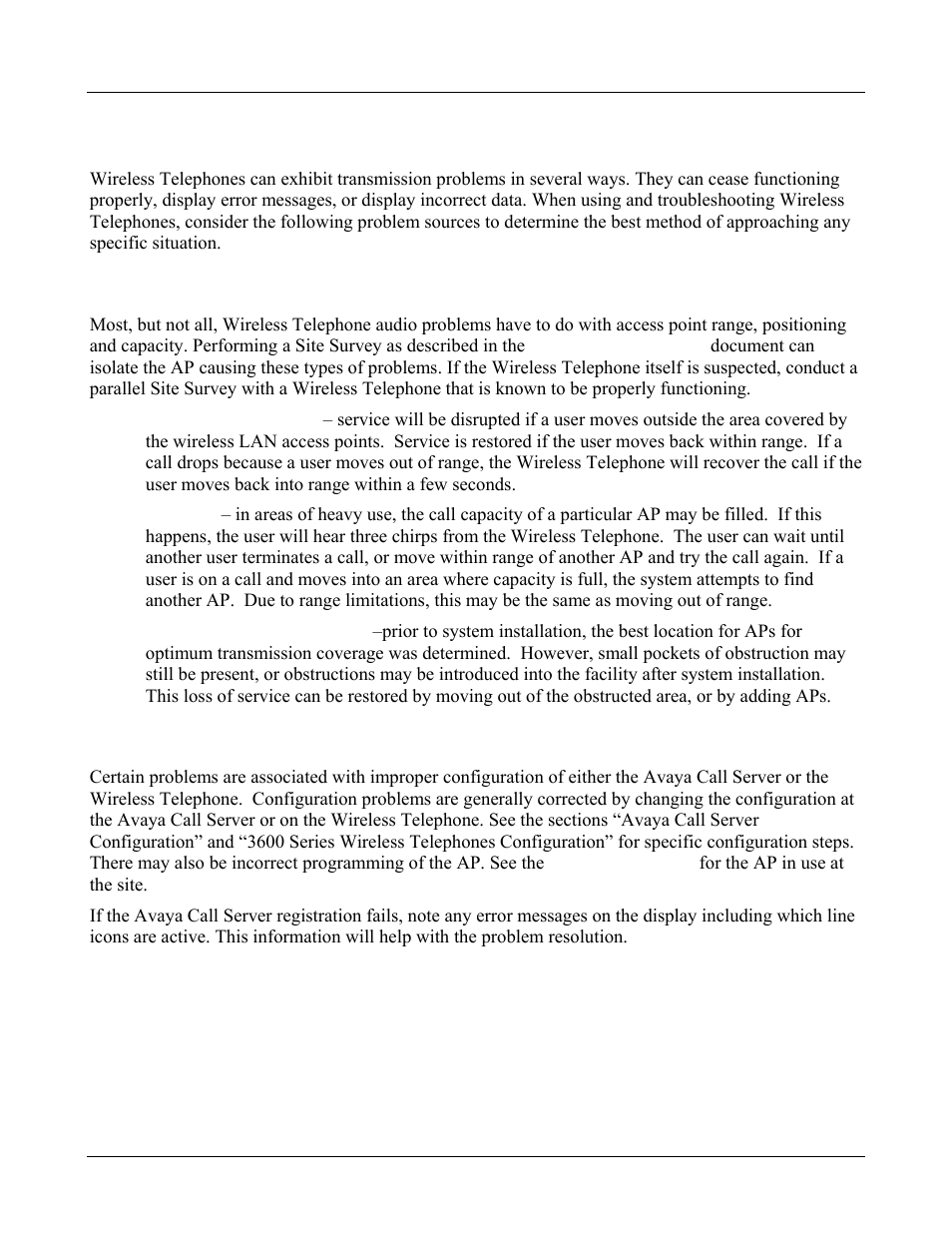 Wireless Telephones can exhibit transmission problems in several ways. They can cease functioning properly, display error messages, or display incorrect data. When using and troubleshooting Wireless Telephones, consider the following problem sources to determine the best method of approaching any specific situation.

Most, but not all, Wireless Telephone audio problems have to do with access point range, positioning and capacity. Performing a Site Survey as described in the document can isolate the AP causing these types of problems. If the Wireless Telephone itself is suspected, conduct a parallel Site Survey with a Wireless Telephone that is known to be properly functioning.

– service will be disrupted if a user moves outside the area covered by the wireless LAN access points. Service is restored if the user moves back within range. If a call drops because a user moves out of range, the Wireless Telephone will recover the call if the user moves back into range within a few seconds.

– in areas of heavy use, the call capacity of a particular AP may be filled. If this happens, the user will hear three chirps from the Wireless Telephone. The user can wait until another user terminates a call, or move within range of another AP and try the call again. If a user is on a call and moves into an area where capacity is full, the system attempts to find another AP. Due to range limitations, this may be the same as moving out of range.

–prior to system installation, the best location for APs for optimum transmission coverage was determined. However, small pockets of obstruction may still be present, or obstructions may be introduced into the facility after system installation. This loss of service can be restored by moving out of the obstructed area, or by adding APs.

Certain problems are associated with improper configuration of either the Avaya Call Server or the Wireless Telephone. Configuration problems are generally corrected by changing the configuration at the Avaya Call Server or on the Wireless Telephone. See the sections “Avaya Call Server Configuration” and “3600 Series Wireless Telephones Configuration” for specific configuration steps. There may also be incorrect programming of the AP. See the for the AP in use at the site.

If the Avaya Call Server registration fails, note any error messages on the display including which line icons are active. This information will help with the problem resolution.